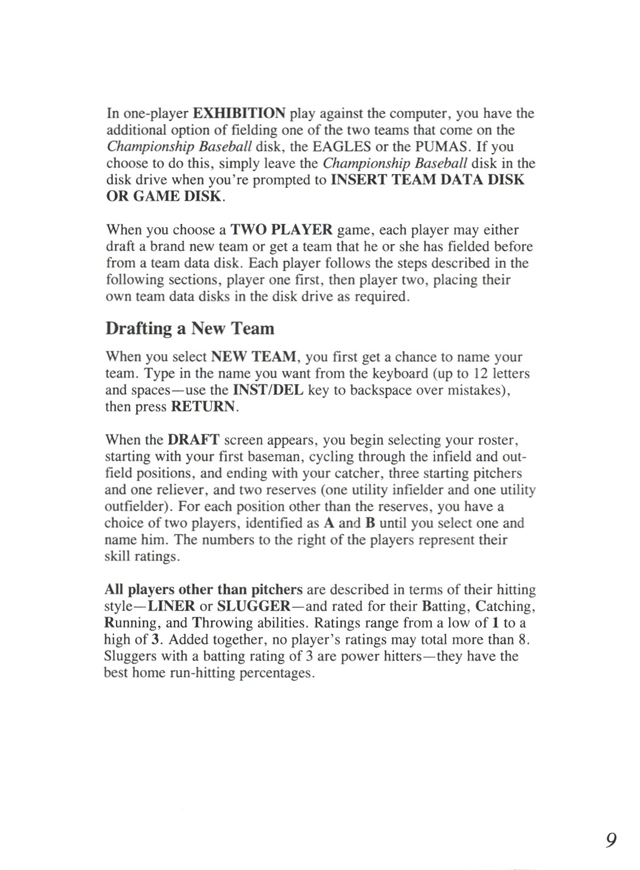 In one-player EXHIBITION play against the computer, you have the additional option of fielding one of the two teams that come on the Championship Baseball disk, the EAGLES or the PUMAS. If you choose to do this, simply leave the Championship Baseball disk in the disk drive when you're prompted to INSERT TEAM DATA DISK OR GAME DISK.

When you choose a TWO PLAYER game, each player may either draft a brand new team or get a team that he or she has fielded before from a team data disk. Each player follows the steps described in the following sections, player one first, then player two, placing their own team data disks in the disk drive as required.

Drafting a New Team

When you select NEW TEAM, you first get a chance to name your team. Type in the name you want from the keyboard (up to 12 letters and spaces—use the INST/DEL key to backspace over mistakes), then press RETURN.

When the DRAFT screen appears, you begin selecting your roster, starting with your first baseman, cycling through the infield and outfield positions, and ending with your catcher, three starting pitchers and one reliever, and two reserves (one utility infielder and one utility outfielder). For each position other than the reserves, you have a choice of two players, identified as A and B until you select one and name him. The numbers to the right of the players represent their skill ratings.

All players other than pitchers are described in terms of their hitting style—LINER or SLUGGER—and rated for their Batting, Catching, Running, and Throwing abilities. Ratings range from a low of 1 to a high of 3. Added together, no player's ratings may total more than 8. Sluggers with a batting rating of 3 are power hitters—they have the best home run-hitting percentages.

9